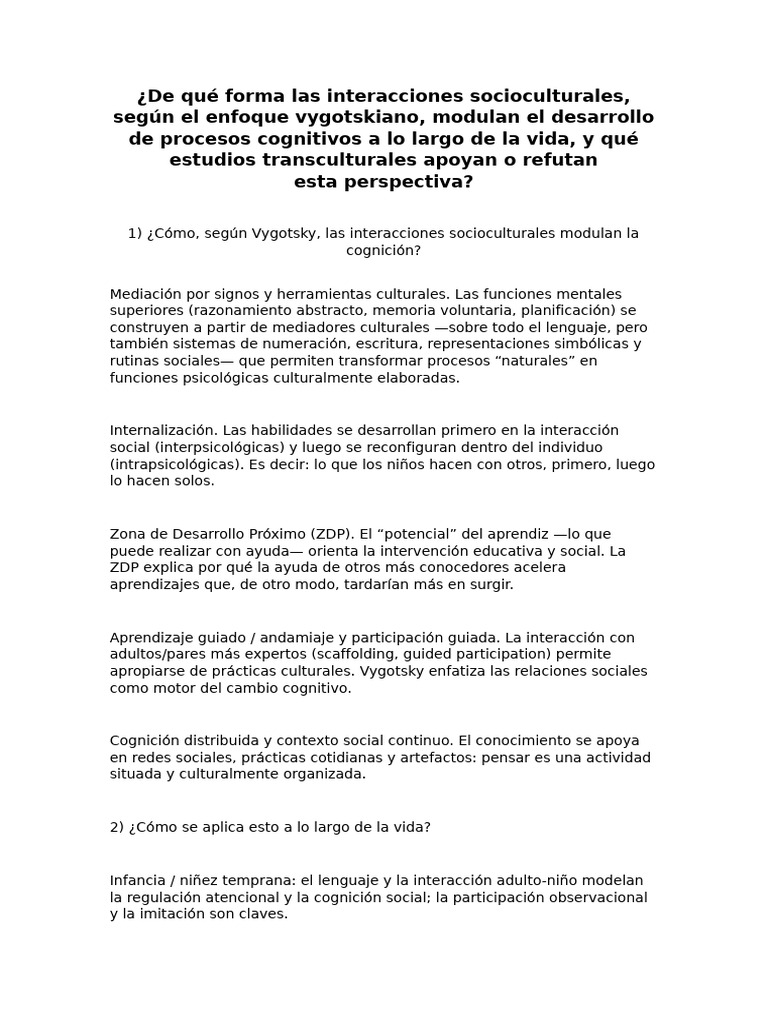 ¿De qué forma las interacciones socioculturales, según el enfoque vygotskiano, modulan el desarrollo de procesos cognitivos a lo largo de la vida, y qué estudios transculturales apoyan o refutan esta perspectiva?

1) ¿Cómo, según Vygotsky, las interacciones socioculturales modulan la cognición?

Mediación por signos y herramientas culturales. Las funciones mentales superiores (razonamiento abstracto, memoria voluntaria, planificación) se construyen a partir de mediadores culturales —sobre todo el lenguaje, pero también sistemas de numeración, escritura, representaciones simbólicas y rutinas sociales— que permiten transformar procesos “naturales” en funciones psicológicas culturalmente elaboradas.

Internalización. Las habilidades se desarrollan primero en la interacción social (interpsicológicas) y luego se reconfiguran dentro del individuo (intrapsicológicas). Es decir: lo que los niños hacen con otros, primero, luego lo hacen solos.

Zona de Desarrollo Próximo (ZDP). El “potencial” del aprendiz —lo que puede realizar con ayuda— orienta la intervención educativa y social. La ZDP explica por qué la ayuda de otros más conocedores acelera aprendizajes que, de otro modo, tardarían más en surgir.

Aprendizaje guiado / andamiaje y participación guiada. La interacción con adultos/pares más expertos (scaffolding, guided participation) permite apropiarse de prácticas culturales. Vygotsky enfatiza las relaciones sociales como motor del cambio cognitivo.

Cognición distribuida y contexto social continuo. El conocimiento se apoya en redes sociales, prácticas cotidianas y artefactos: pensar es una actividad situada y culturalmente organizada.

2) ¿Cómo se aplica esto a lo largo de la vida?

Infancia / niñez temprana: el lenguaje y la interacción adulto-niño modelan la regulación atencional y la cognición social; la participación observacional y la imitación son claves.